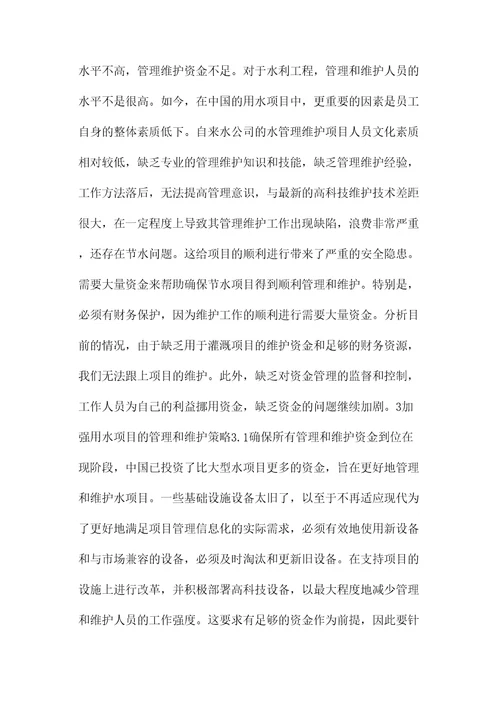 水平不高，管理维护资金不足。对于水利工程，管理和维护人员的水平不是很高。如今，在中国的用水项目中，更重要的因素是员工自身的整体素质低下。自来水公司的水管理维护项目人员文化素质相对较低，缺乏专业的管理维护知识和技能，缺乏管理维护经验，工作方法落后，无法提高管理意识，与最新的高科技维护技术差距很大，在一定程度上导致其管理维护工作出现缺陷，浪费非常严重，还存在节水问题。这给项目的顺利进行带来了严重的安全隐患。需要大量资金来帮助确保节水项目得到顺利管理和维护。特别是，必须有财务保护，因为维护工作的顺利进行需要大量资金。分析目前的情况，由于缺乏用于灌溉项目的维护资金和足够的财务资源，我们无法跟上项目的维护。此外，缺乏对资金管理的监督和控制，工作人员为自己的利益挪用资金，缺乏资金的问题继续加剧。3加强用水项目的管理和维护策略3.1确保所有管理和维护资金到位在现阶段，中国已投资了比大型水项目更多的资金，旨在更好地管理和维护水项目。一些基础设施设备太旧了，以至于不再适应现代为了更好地满足项目管理信息化的实际需求，必须有效地使用新设备和与市场兼容的设备，必须及时淘汰和更新旧设备。在支持项目的设施上进行改革，并积极部署高科技设备，以最大程度地减少管理和维护人员的工作强度。这要求有足够的资金作为前提，因此要针